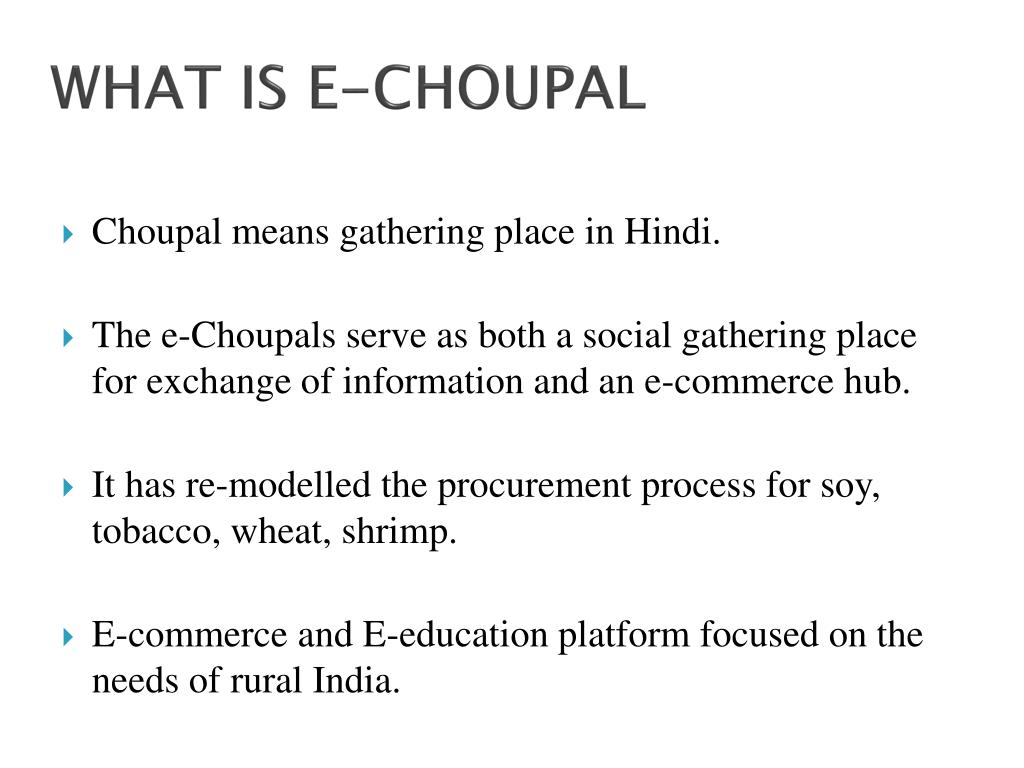 WHAT IS E-CHOUPAL

Choupal means gathering place in Hindi.

The e-Choupals serve as both a social gathering place for exchange of information and an e-commerce hub.

It has re-modelled the procurement process for soy, tobacco, wheat, shrimp.

E-commerce and E-education platform focused on the needs of rural India.